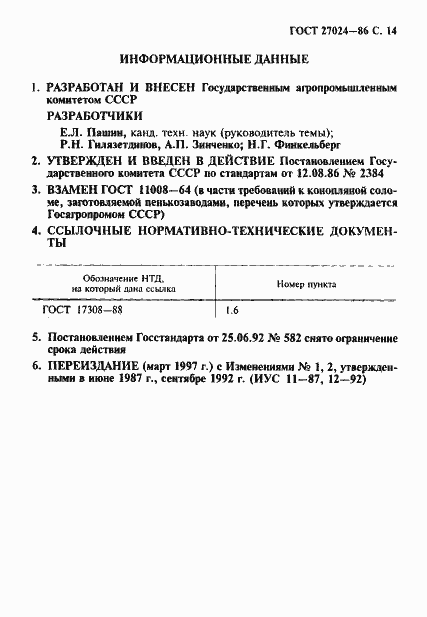 ГОСТ 27024—86 С. 14

ИНФОРМАЦИОННЫЕ ДАННЫЕ

1. РАЗРАБОТАН И ВНЕСЕН Государственным агропромышленным комитетом СССР

РАЗРАБОТЧИКИ

Е.Л. Пашин, канд. техн. наук (руководитель темы); Р.Н. Гилязетдинов, А.П. Зинченко; Н.Г. Финкельберг

2. УТВЕРЖДЕН И ВВЕДЕН В ДЕЙСТВИЕ Постановлением Государственного комитета СССР по стандартам от 12.08.86 № 2384

3. ВЗАМЕН ГОСТ 11008—64 (в части требований к конопляной соломе, заготовляемой пенькозаводами, перечень которых утверждается Госагропромом СССР)

4. ССЫЛОЧНЫЕ НОРМАТИВНО-ТЕХНИЧЕСКИЕ ДОКУМЕНТЫ

| Обозначение НТД, на который дана ссылка | Номер пункта |
|---|---|
| ГОСТ 17308—88 | 1.6 |

5. Постановлением Госстандарта от 25.06.92 № 582 снято ограничение срока действия

6. ПЕРЕИЗДАНИЕ (март 1997 г.) с Изменениями № 1, 2, утвержденными в июне 1987 г., сентябре 1992 г. (ИУС 11—87, 12—92)